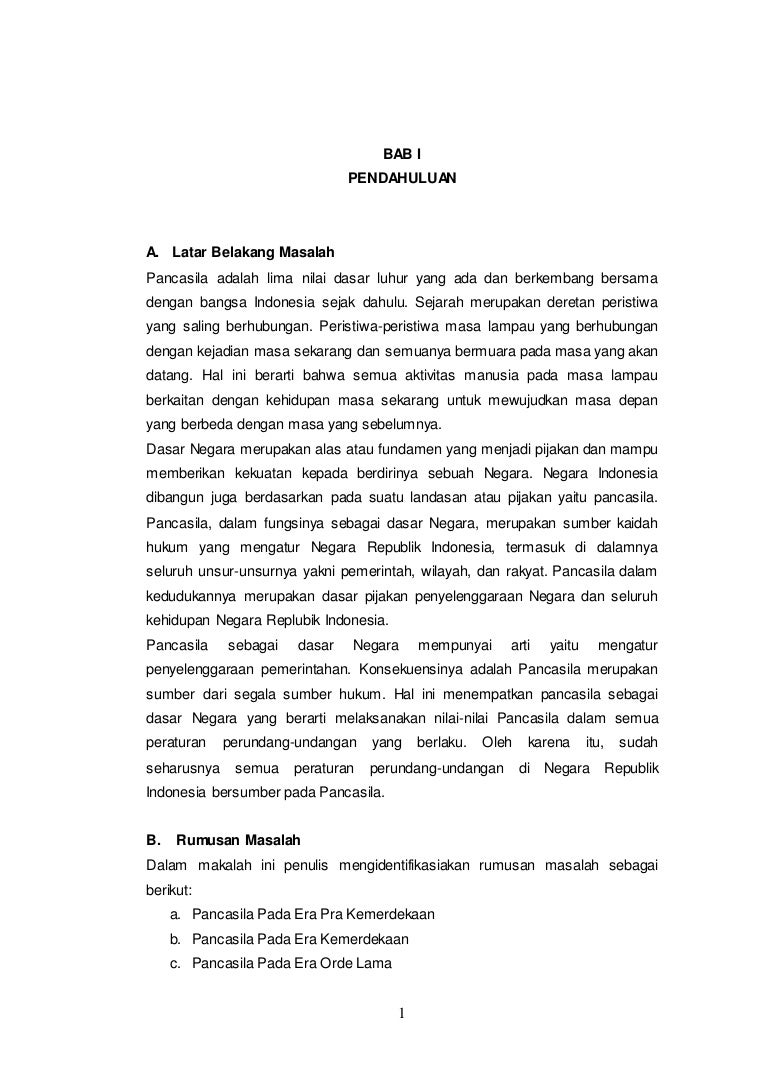 BAB I
PENDAHULUAN

A. Latar Belakang Masalah

Pancasila adalah lima nilai dasar luhur yang ada dan berkembang bersama dengan bangsa Indonesia sejak dahulu. Sejarah merupakan deretan peristiwa yang saling berhubungan. Peristiwa-peristiwa masa lampau yang berhubungan dengan kejadian masa sekarang dan semuanya bermuara pada masa yang akan datang. Hal ini berarti bahwa semua aktivitas manusia pada masa lampau berkaitan dengan kehidupan masa sekarang untuk mewujudkan masa depan yang berbeda dengan masa yang sebelumnya.

Dasar Negara merupakan alas atau fundamen yang menjadi pijakan dan mampu memberikan kekuatan kepada berdirinya sebuah Negara. Negara Indonesia dibangun juga berdasarkan pada suatu landasan atau pijakan yaitu pancasila. Pancasila, dalam fungsinya sebagai dasar Negara, merupakan sumber kaidah hukum yang mengatur Negara Republik Indonesia, termasuk di dalamnya seluruh unsur-unsurnya yakni pemerintah, wilayah, dan rakyat. Pancasila dalam kedudukannya merupakan dasar pijakan penyelenggaraan Negara dan seluruh kehidupan Negara Replubik Indonesia.

Pancasila sebagai dasar Negara mempunyai arti yaitu mengatur penyelenggaraan pemerintahan. Konsekuensinya adalah Pancasila merupakan sumber dari segala sumber hukum. Hal ini menempatkan pancasila sebagai dasar Negara yang berarti melaksanakan nilai-nilai Pancasila dalam semua peraturan perundang-undangan yang berlaku. Oleh karena itu, sudah seharusnya semua peraturan perundang-undangan di Negara Republik Indonesia bersumber pada Pancasila.

B. Rumusan Masalah

Dalam makalah ini penulis mengidentifikasiakan rumusan masalah sebagai berikut:
a. Pancasila Pada Era Pra Kemerdekaan
b. Pancasila Pada Era Kemerdekaan
c. Pancasila Pada Era Orde Lama

1